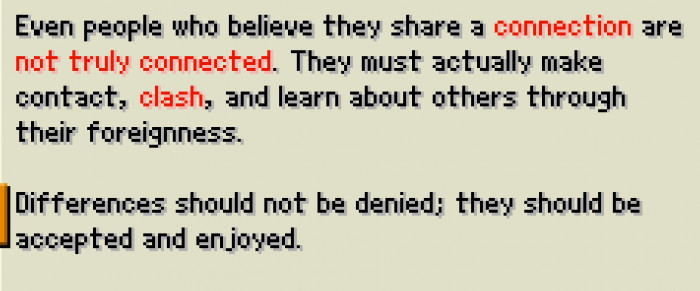 Even people who believe they share a connection are not truly connected. They must actually make contact, clash, and learn about others through their foreignness.

Differences should not be denied; they should be accepted and enjoyed.